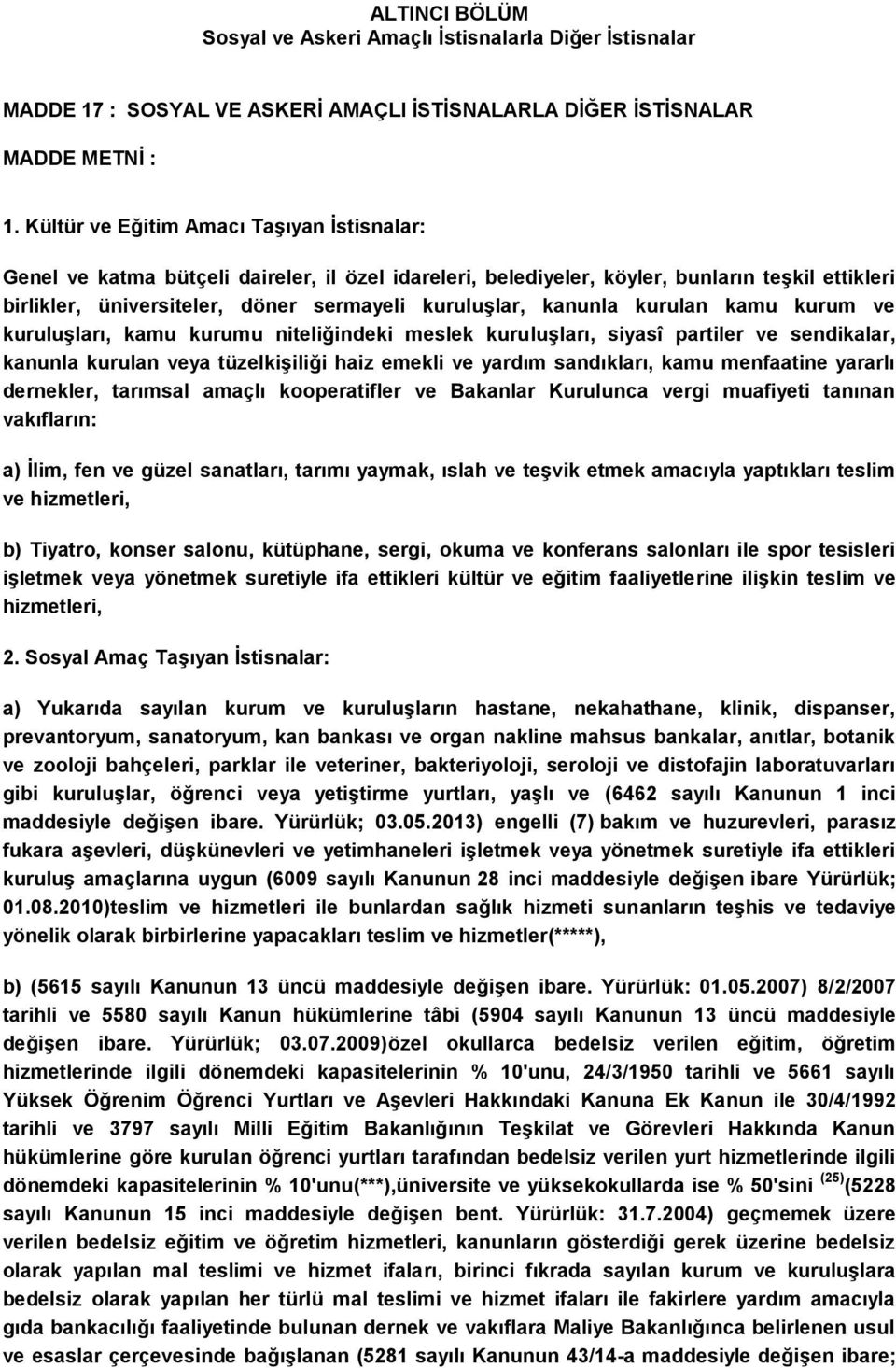 ALTINCI BÖLÜM
Sosyal ve Askeri Amaçlı İstisnalarla Diğer İstisnalar

MADDE 17 : SOSYAL VE ASKERİ AMAÇLI İSTİSNALARLA DİĞER İSTİSNALAR

MADDE METNİ :

1. Kültür ve Eğitim Amacı Taşıyan İstisnalar:

Genel ve katma bütçeli daireler, il özel idareleri, belediyeler, köyler, bunların teşkil ettikleri birlikler, üniversiteler, döner sermayeli kuruluşlar, kanunla kurulan kamu kurum ve kuruluşları, kamu kurumu niteliğindeki meslek kuruluşları, siyasî partiler ve sendikalar, kanunla kurulan veya tüzelkişiliği haiz emekli ve yardım sandıkları, kamu menfaatine yararlı dernekler, tarımsal amaçlı kooperatifler ve Bakanlar Kurulunca vergi muafiyeti tanınan vakıfların:

a) İlim, fen ve güzel sanatları, tarımı yaymak, ıslah ve teşvik etmek amacıyla yaptıkları teslim ve hizmetleri,

b) Tiyatro, konser salonu, kütüphane, sergi, okuma ve konferans salonları ile spor tesisleri işletmek veya yönetmek suretiyle ifa ettikleri kültür ve eğitim faaliyetlerine ilişkin teslim ve hizmetleri,

2. Sosyal Amaç Taşıyan İstisnalar:

a) Yukarıda sayılan kurum ve kuruluşların hastane, nekahathane, klinik, dispanser, prevantoryum, sanatoryum, kan bankası ve organ nakline mahsus bankalar, anıtlar, botanik ve zooloji bahçeleri, parklar ile veteriner, bakteriyoloji, seroloji ve distofajin laboratuvarları gibi kuruluşlar, öğrenci veya yetiştirme yurtları, yaşlı ve (6462 sayılı Kanunun 1 inci maddesiyle değişen ibare. Yürürlük; 03.05.2013) engelli (7) bakım ve huzurevleri, parasız fukara aşevleri, düşkünevleri ve yetimhaneleri işletmek veya yönetmek suretiyle ifa ettikleri kuruluş amaçlarına uygun (6009 sayılı Kanunun 28 inci maddesiyle değişen ibare Yürürlük; 01.08.2010)teslim ve hizmetleri ile bunlardan sağlık hizmeti sunanların teşhis ve tedaviye yönelik olarak birbirlerine yapacakları teslim ve hizmetler(*****),

b) (5615 sayılı Kanunun 13 üncü maddesiyle değişen ibare. Yürürlük: 01.05.2007) 8/2/2007 tarihli ve 5580 sayılı Kanun hükümlerine tâbi (5904 sayılı Kanunun 13 üncü maddesiyle değişen ibare. Yürürlük; 03.07.2009)özel okullarca bedelsiz verilen eğitim, öğretim hizmetlerinde ilgili dönemdeki kapasitelerinin % 10'unu, 24/3/1950 tarihli ve 5661 sayılı Yüksek Öğrenim Öğrenci Yurtları ve Aşevleri Hakkındaki Kanuna Ek Kanun ile 30/4/1992 tarihli ve 3797 sayılı Milli Eğitim Bakanlığının Teşkilat ve Görevleri Hakkında Kanun hükümlerine göre kurulan öğrenci yurtları tarafından bedelsiz verilen yurt hizmetlerinde ilgili dönemdeki kapasitelerinin % 10'unu(***),üniversite ve yüksekokullarda ise % 50'sini $^{(25)}$(5228 sayılı Kanunun 15 inci maddesiyle değişen bent. Yürürlük: 31.7.2004) geçmemek üzere verilen bedelsiz eğitim ve öğretim hizmetleri, kanunların gösterdiği gerek üzerine bedelsiz olarak yapılan mal teslimi ve hizmet ifaları, birinci fıkrada sayılan kurum ve kuruluşlara bedelsiz olarak yapılan her türlü mal teslimi ve hizmet ifaları ile fakirlere yardım amacıyla gıda bankacılığı faaliyetinde bulunan dernek ve vakıflara Maliye Bakanlığınca belirlenen usul ve esaslar çerçevesinde bağışlanan (5281 sayılı Kanunun 43/14-a maddesiyle değişen ibare;